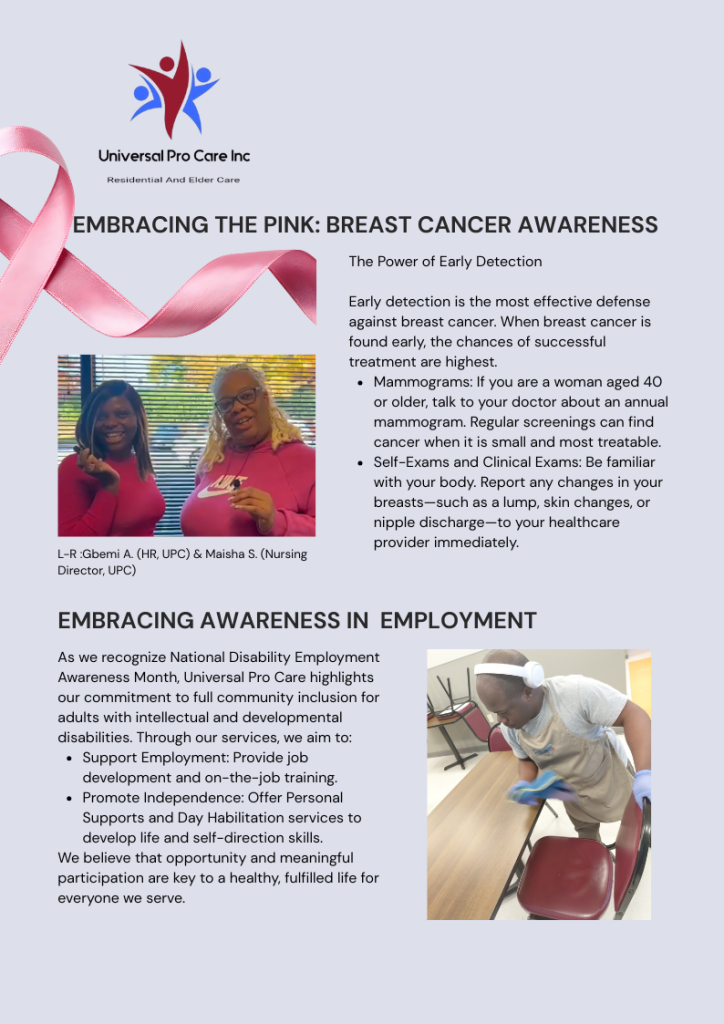 Universal Pro Care Inc

Residential And Elder Care

EMBRACING THE PINK: BREAST CANCER AWARENESS

The Power of Early Detection

Early detection is the most effective defense against breast cancer. When breast cancer is found early, the chances of successful treatment are highest.

• Mammograms: If you are a woman aged 40 or older, talk to your doctor about an annual mammogram. Regular screenings can find cancer when it is small and most treatable.
• Self-Exams and Clinical Exams: Be familiar with your body. Report any changes in your breasts—such as a lump, skin changes, or nipple discharge—to your healthcare provider immediately.

L-R :Gbemi A. (HR, UPC) & Maisha S. (Nursing Director, UPC)

EMBRACING AWARENESS IN EMPLOYMENT

As we recognize National Disability Employment Awareness Month, Universal Pro Care highlights our commitment to full community inclusion for adults with intellectual and developmental disabilities. Through our services, we aim to:

• Support Employment: Provide job development and on-the-job training.
• Promote Independence: Offer Personal Supports and Day Habilitation services to develop life and self-direction skills.

We believe that opportunity and meaningful participation are key to a healthy, fulfilled life for everyone we serve.